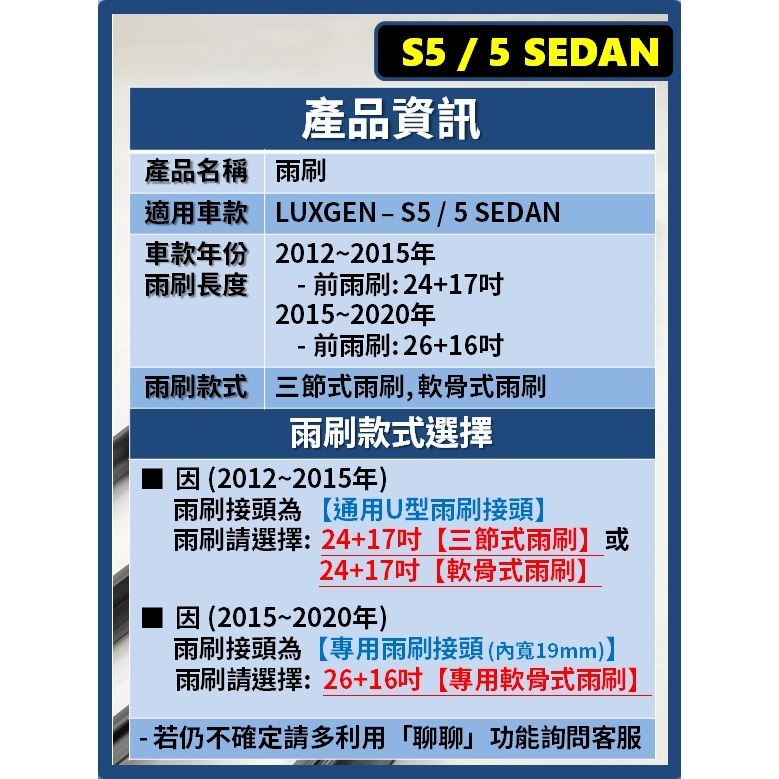 S5 / 5 SEDAN

產品資訊

| 產品名稱 | 雨刷 |
|---|---|
| 適用車款 | LUXGEN – S5 / 5 SEDAN |
| 車款年份 雨刷長度 | 2012~2015年 - 前雨刷: 24+17吋 2015~2020年 - 前雨刷: 26+16吋 |
| 雨刷款式 | 三節式雨刷, 軟骨式雨刷 |

雨刷款式選擇

■ 因 (2012~2015年)
雨刷接頭為 【通用U型雨刷接頭】
雨刷請選擇: 24+17吋【三節式雨刷】或
24+17吋【軟骨式雨刷】

■ 因 (2015~2020年)
雨刷接頭為 【專用雨刷接頭 (內寬19mm)】
雨刷請選擇: 26+16吋【專用軟骨式雨刷】

- 若仍不確定請多利用「聊聊」功能詢問客服